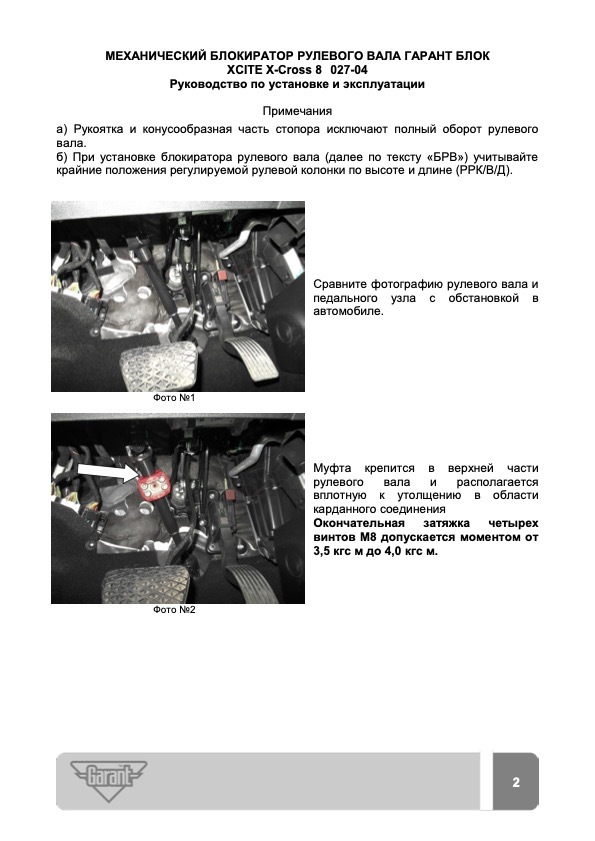 МЕХАНИЧЕСКИЙ БЛОКИРАТОР РУЛЕВОГО ВАЛА ГАРАНТ БЛОК
XCITE X-Cross 8 027-04
Руководство по установке и эксплуатации

Примечания
а) Рукоятка и конусообразная часть стопора исключают полный оборот рулевого вала.
б) При установке блокиратора рулевого вала (далее по тексту «БРВ») учитывайте крайние положения регулируемой рулевой колонки по высоте и длине (РРК/В/Д).

Сравните фотографию рулевого вала и педального узла с обстановкой в автомобиле.

Фото №1

Муфта крепится в верхней части рулевого вала и располагается вплотную к утолщению в области карданного соединения
Окончательная затяжка четырех винтов М8 допускается моментом от 3,5 кгс м до 4,0 кгс м.

Фото №2

Garant

2